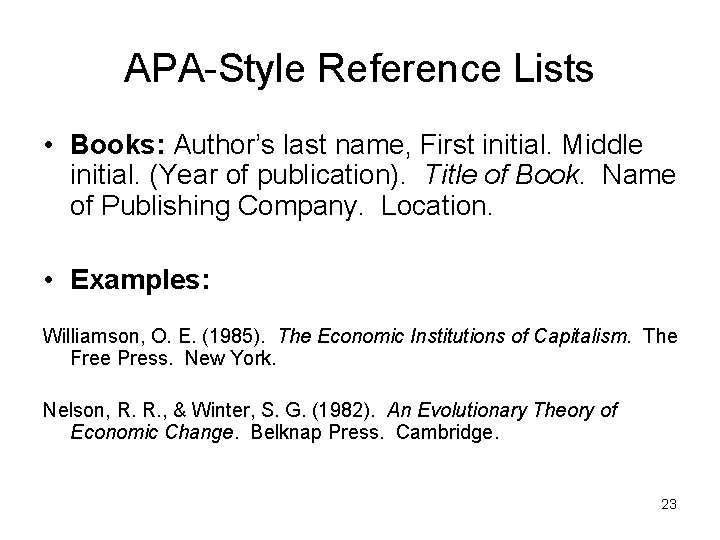 APA-Style Reference Lists

• Books: Author's last name, First initial. Middle initial. (Year of publication). Title of Book. Name of Publishing Company. Location.

• Examples:

Williamson, O. E. (1985). The Economic Institutions of Capitalism. The Free Press. New York.

Nelson, R. R., & Winter, S. G. (1982). An Evolutionary Theory of Economic Change. Belknap Press. Cambridge.

23